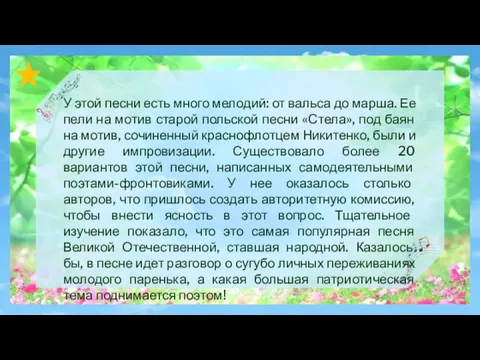 У этой песни есть много мелодий: от вальса до марша. Ее пели на мотив старой польской песни «Стела», под баян на мотив, сочиненный краснофлотцем Никитенко, были и другие импровизации. Существовало более 20 вариантов этой песни, написанных самодеятельными поэтами-фронтовиками. У нее оказалось столько авторов, что пришлось создать авторитетную комиссию, чтобы внести ясность в этот вопрос. Тщательное изучение показало, что это самая популярная песня Великой Отечественной, ставшая народной. Казалось бы, в песне идет разговор о сугубо личных переживаниях молодого паренька, а какая большая патриотическая тема поднимается поэтом!